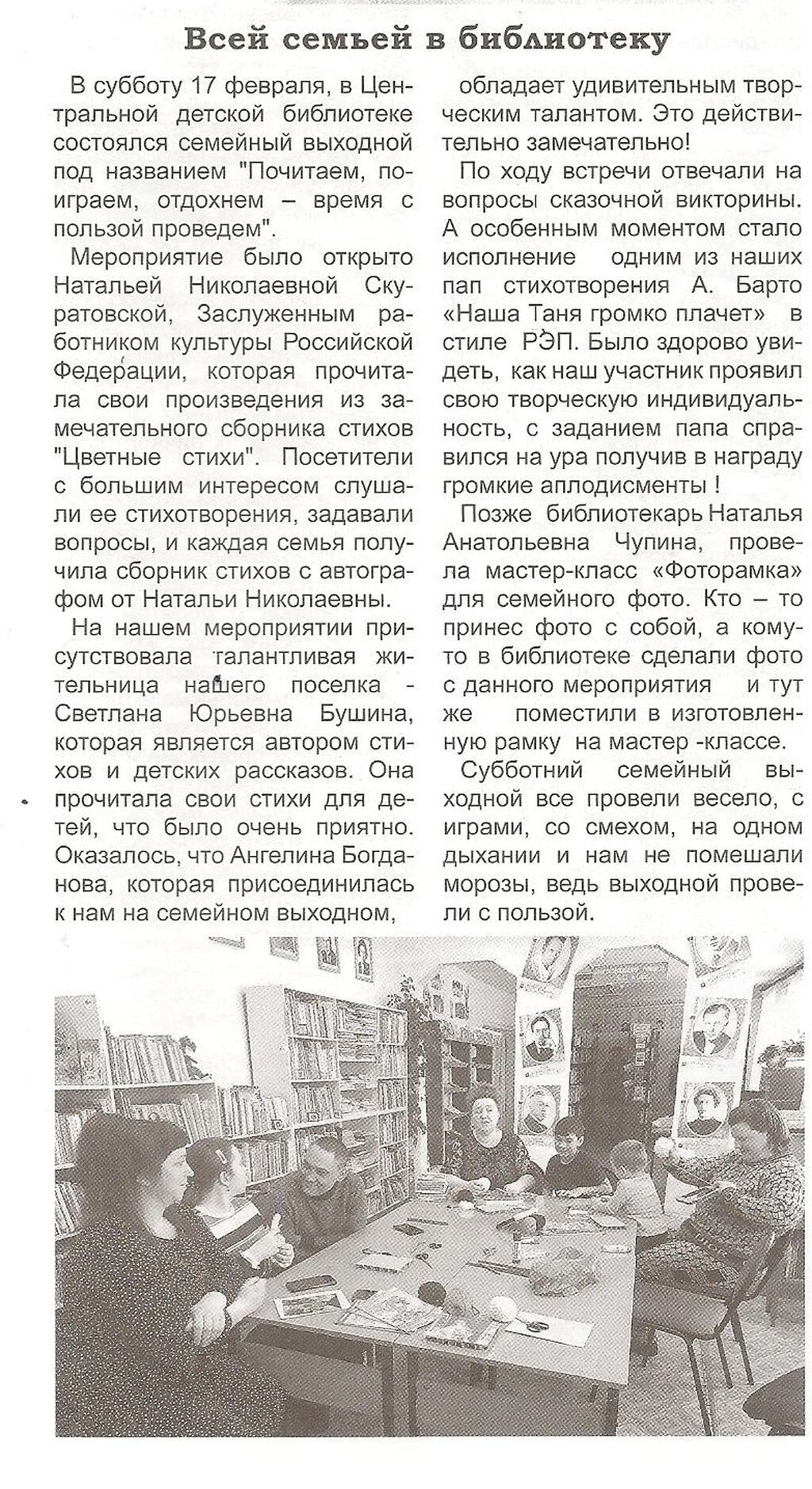 Всей семьей в библиотеку

В субботу 17 февраля, в Центральной детской библиотеке состоялся семейный выходной под названием "Почитаем, поиграем, отдохнем – время с пользой проведем".

Мероприятие было открыто Натальей Николаевной Скуратовской, Заслуженным работником культуры Российской Федерации, которая прочитала свои произведения из замечательного сборника стихов "Цветные стихи". Посетители с большим интересом слушали ее стихотворения, задавали вопросы, и каждая семья получила сборник стихов с автографом от Натальи Николаевны.

На нашем мероприятии присутствовала талантливая жительница нашего поселка - Светлана Юрьевна Бушина, которая является автором стихов и детских рассказов. Она прочитала свои стихи для детей, что было очень приятно. Оказалось, что Ангелина Богданова, которая присоединилась к нам на семейном выходном, обладает удивительным творческим талантом. Это действительно замечательно!

По ходу встречи отвечали на вопросы сказочной викторины. А особенным моментом стало исполнение одним из наших пап стихотворения А. Барто «Наша Таня громко плачет» в стиле РЭП. Было здорово увидеть, как наш участник проявил свою творческую индивидуальность, с заданием папа справился на ура получив в награду громкие аплодисменты !

Позже библиотекарь Наталья Анатольевна Чупина, провела мастер-класс «Фоторамка» для семейного фото. Кто – то принес фото с собой, а кому-то в библиотеке сделали фото с данного мероприятия и тут же поместили в изготовленную рамку на мастер -классе.

Субботний семейный выходной все провели весело, с играми, со смехом, на одном дыхании и нам не помешали морозы, ведь выходной провели с пользой.